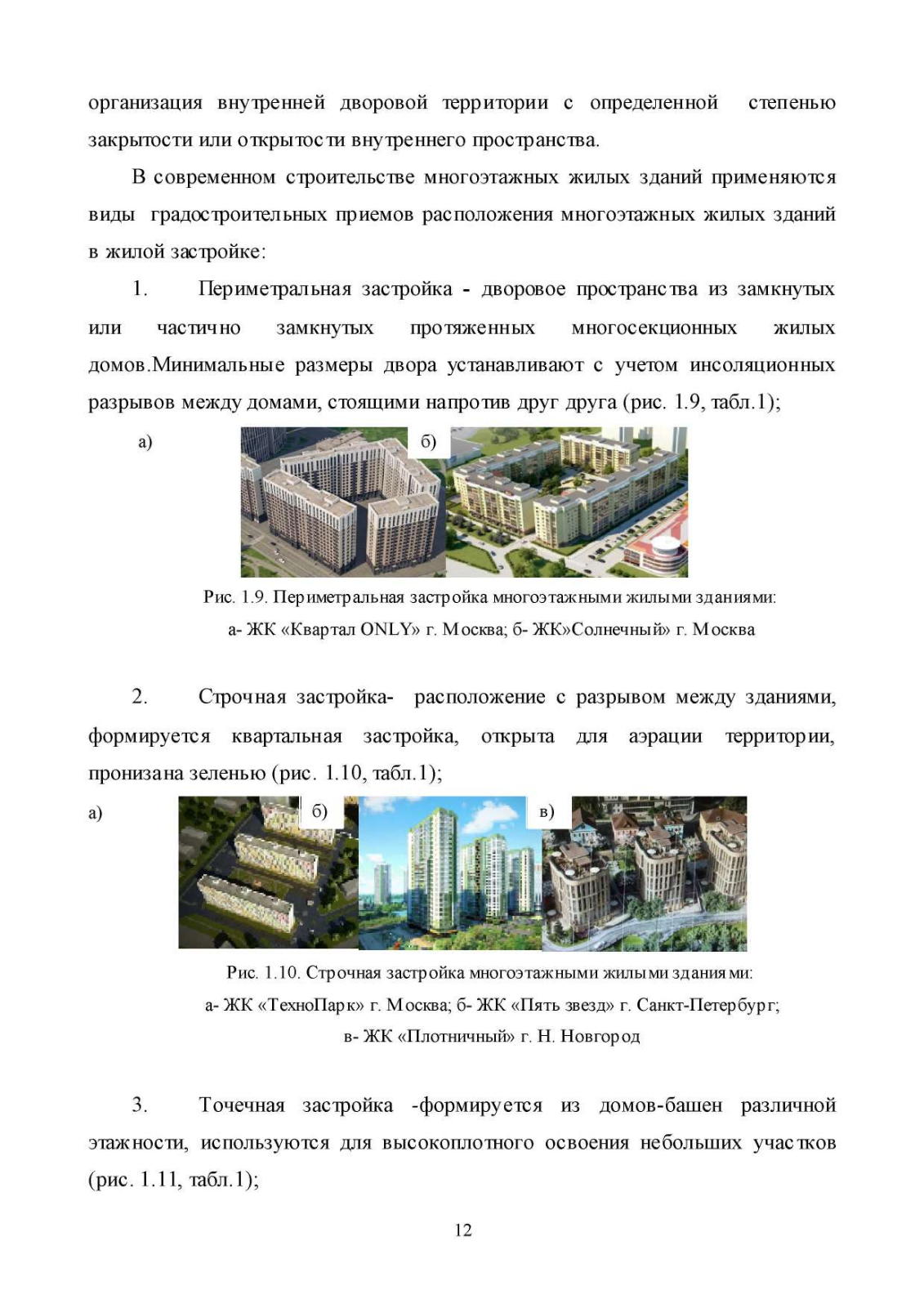 организация внутренней дворовой территории с определенной степенью закрытости или открытости внутреннего пространства.

В современном строительстве многоэтажных жилых зданий применяются виды градостроительных приемов расположения многоэтажных жилых зданий в жилой застройке:

1. Периметральная застройка - дворовое пространства из замкнутых или частично замкнутых протяженных многосекционных жилых домов.Минимальные размеры двора устанавливают с учетом инсоляционных разрывов между домами, стоящими напротив друг друга (рис. 1.9, табл.1);

а)

б)

Рис. 1.9. Периметральная застройка многоэтажными жилыми зданиями:
а- ЖК «Квартал ONLY» г. Москва; б- ЖК»Солнечный» г. Москва

2. Строчная застройка- расположение с разрывом между зданиями, формируется квартальная застройка, открыта для аэрации территории, пронизана зеленью (рис. 1.10, табл.1);

а)

б)

в)

Рис. 1.10. Строчная застройка многоэтажными жилыми зданиями:
а- ЖК «ТехноПарк» г. Москва; б- ЖК «Пять звезд» г. Санкт-Петербург;
в- ЖК «Плотничный» г. Н. Новгород

3. Точечная застройка -формируется из домов-башен различной этажности, используются для высокоплотного освоения небольших участков (рис. 1.11, табл.1);

12